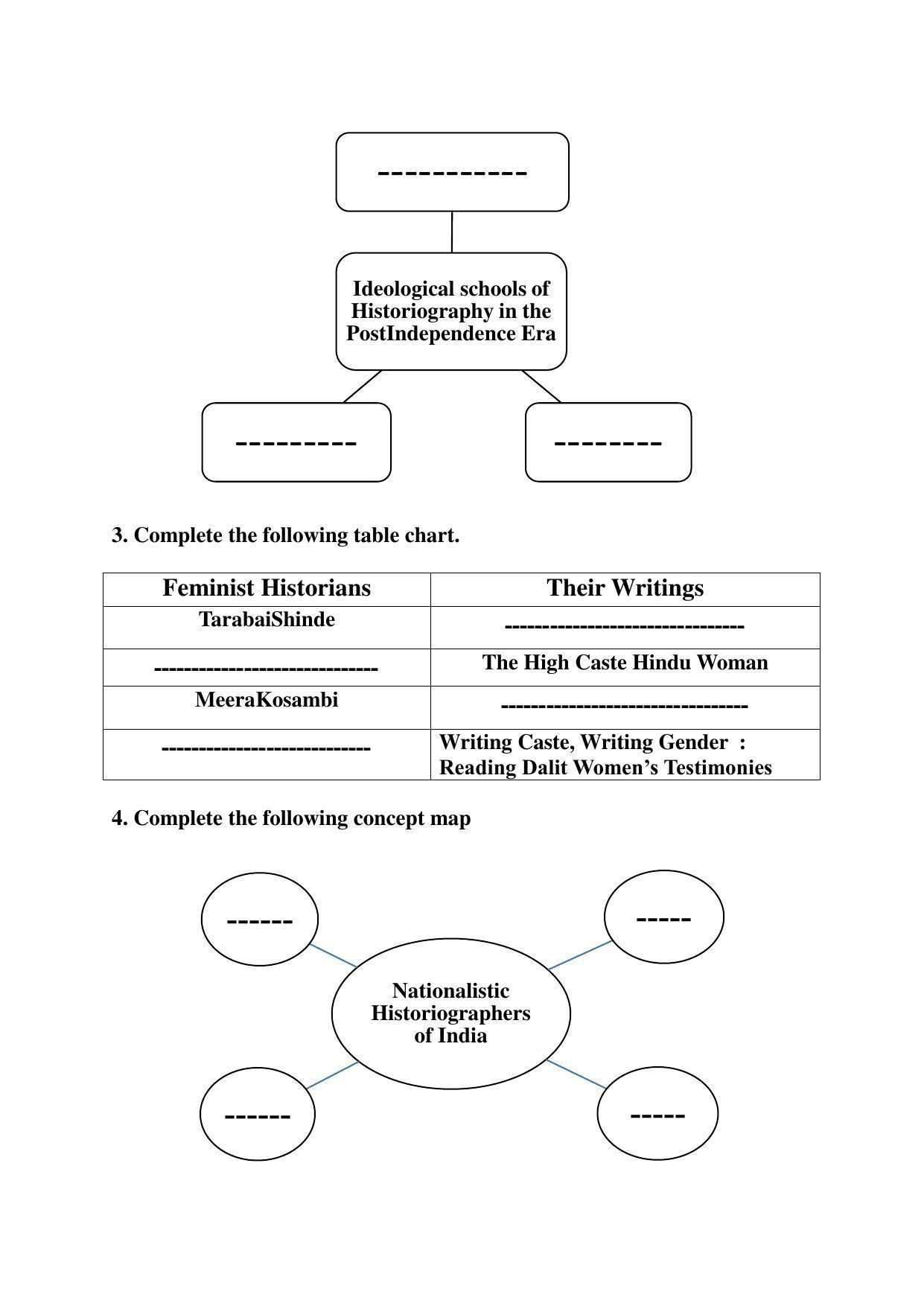 -----------

Ideological schools of Historiography in the PostIndependence Era

---------

--------

3. Complete the following table chart.

| Feminist Historians | Their Writings |
|---|---|
| TarabaiShinde | ------------------------------- |
| ----------------------------- | The High Caste Hindu Woman |
| MeeraKosambi | -------------------------------- |
| --------------------------- | Writing Caste, Writing Gender : Reading Dalit Women's Testimonies |

4. Complete the following concept map

------

-----

Nationalistic Historiographers of India

------

-----